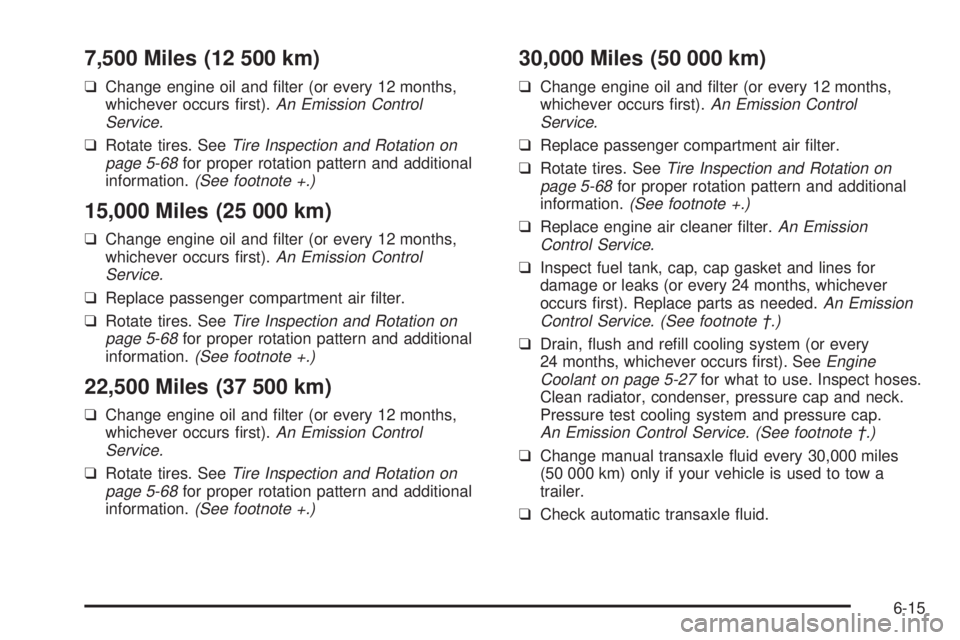 7,500 Miles (12 500 km)

❑ Change engine oil and filter (or every 12 months, whichever occurs first). An Emission Control Service.

❑ Rotate tires. See Tire Inspection and Rotation on page 5-68 for proper rotation pattern and additional information. (See footnote +.)

15,000 Miles (25 000 km)

❑ Change engine oil and filter (or every 12 months, whichever occurs first). An Emission Control Service.

❑ Replace passenger compartment air filter.

❑ Rotate tires. See Tire Inspection and Rotation on page 5-68 for proper rotation pattern and additional information. (See footnote +.)

22,500 Miles (37 500 km)

❑ Change engine oil and filter (or every 12 months, whichever occurs first). An Emission Control Service.

❑ Rotate tires. See Tire Inspection and Rotation on page 5-68 for proper rotation pattern and additional information. (See footnote +.)

30,000 Miles (50 000 km)

❑ Change engine oil and filter (or every 12 months, whichever occurs first). An Emission Control Service.

❑ Replace passenger compartment air filter.

❑ Rotate tires. See Tire Inspection and Rotation on page 5-68 for proper rotation pattern and additional information. (See footnote +.)

❑ Replace engine air cleaner filter. An Emission Control Service.

❑ Inspect fuel tank, cap, cap gasket and lines for damage or leaks (or every 24 months, whichever occurs first). Replace parts as needed. An Emission Control Service. (See footnote †.)

❑ Drain, flush and refill cooling system (or every 24 months, whichever occurs first). See Engine Coolant on page 5-27 for what to use. Inspect hoses. Clean radiator, condenser, pressure cap and neck. Pressure test cooling system and pressure cap. An Emission Control Service. (See footnote †.)

❑ Change manual transaxle fluid every 30,000 miles (50 000 km) only if your vehicle is used to tow a trailer.

❑ Check automatic transaxle fluid.

6-15

carmanualsonline.info